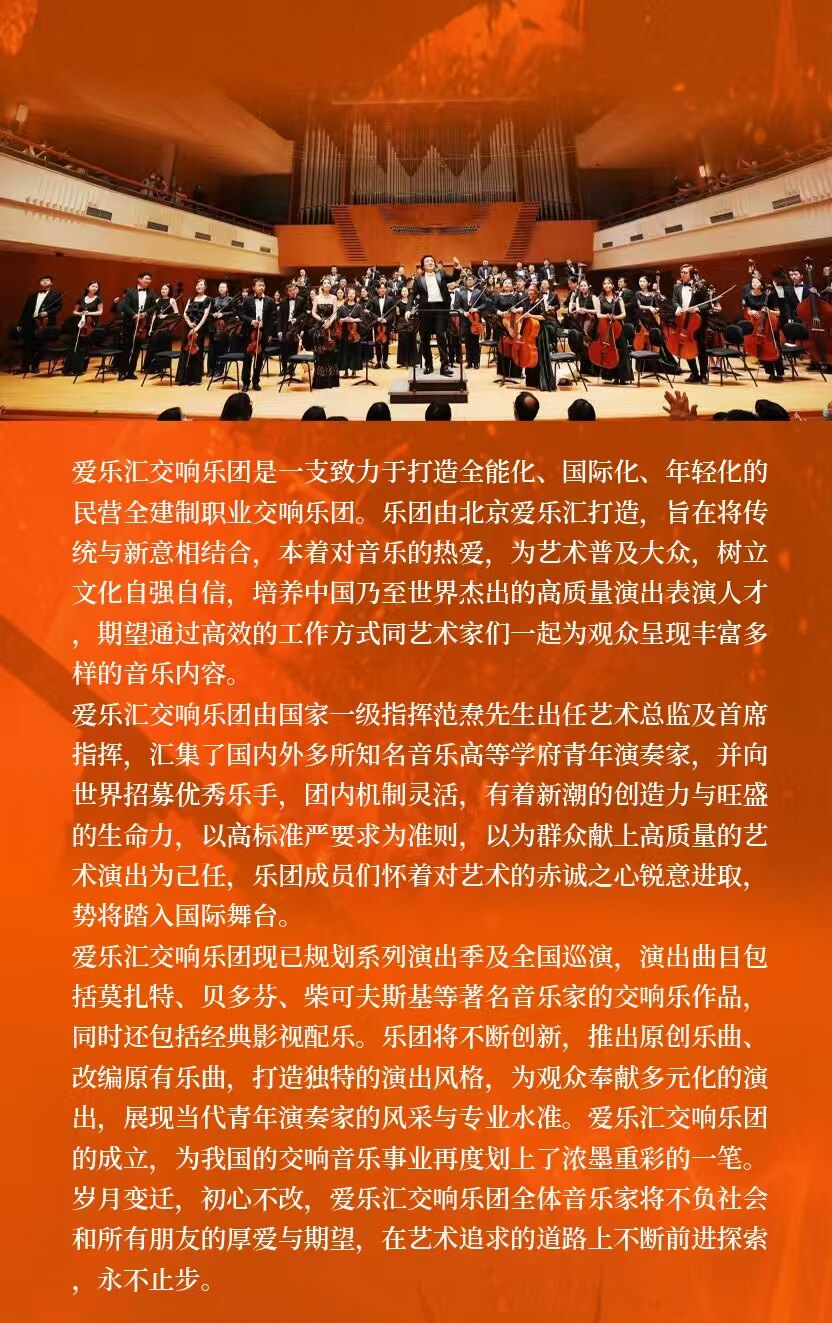 爱乐汇交响乐团是一支致力于打造全能化、国际化、年轻化的民营全建制职业交响乐团。乐团由北京爱乐汇打造，旨在将传统与新意相结合，本着对音乐的热爱，为艺术普及大众，树立文化自强自信，培养中国乃至世界杰出的高质量演出表演人才，期望通过高效的工作方式同艺术家们一起为观众呈现丰富多样的音乐内容。
爱乐汇交响乐团由国家一级指挥范焘先生出任艺术总监及首席指挥，汇集了国内外多所知名音乐高等学府青年演奏家，并向世界招募优秀乐手，团内机制灵活，有着新潮的创造力与旺盛的生命力，以高标准严要求为准则，以为群众献上高质量的艺术演出为己任，乐团成员们怀着对艺术的赤诚之心锐意进取，势将踏入国际舞台。
爱乐汇交响乐团现已规划系列演出季及全国巡演，演出曲目包括莫扎特、贝多芬、柴可夫斯基等著名音乐家的交响乐作品，同时还包括经典影视配乐。乐团将不断创新，推出原创乐曲、改编原有乐曲，打造独特的演出风格，为观众奉献多元化的演出，展现当代青年演奏家的风采与专业水准。爱乐汇交响乐团的成立，为我国的交响音乐事业再度划上了浓墨重彩的一笔。岁月变迁，初心不改，爱乐汇交响乐团全体音乐家将不负社会和所有朋友的厚爱与期望，在艺术追求的道路上不断前进探索，永不止步。